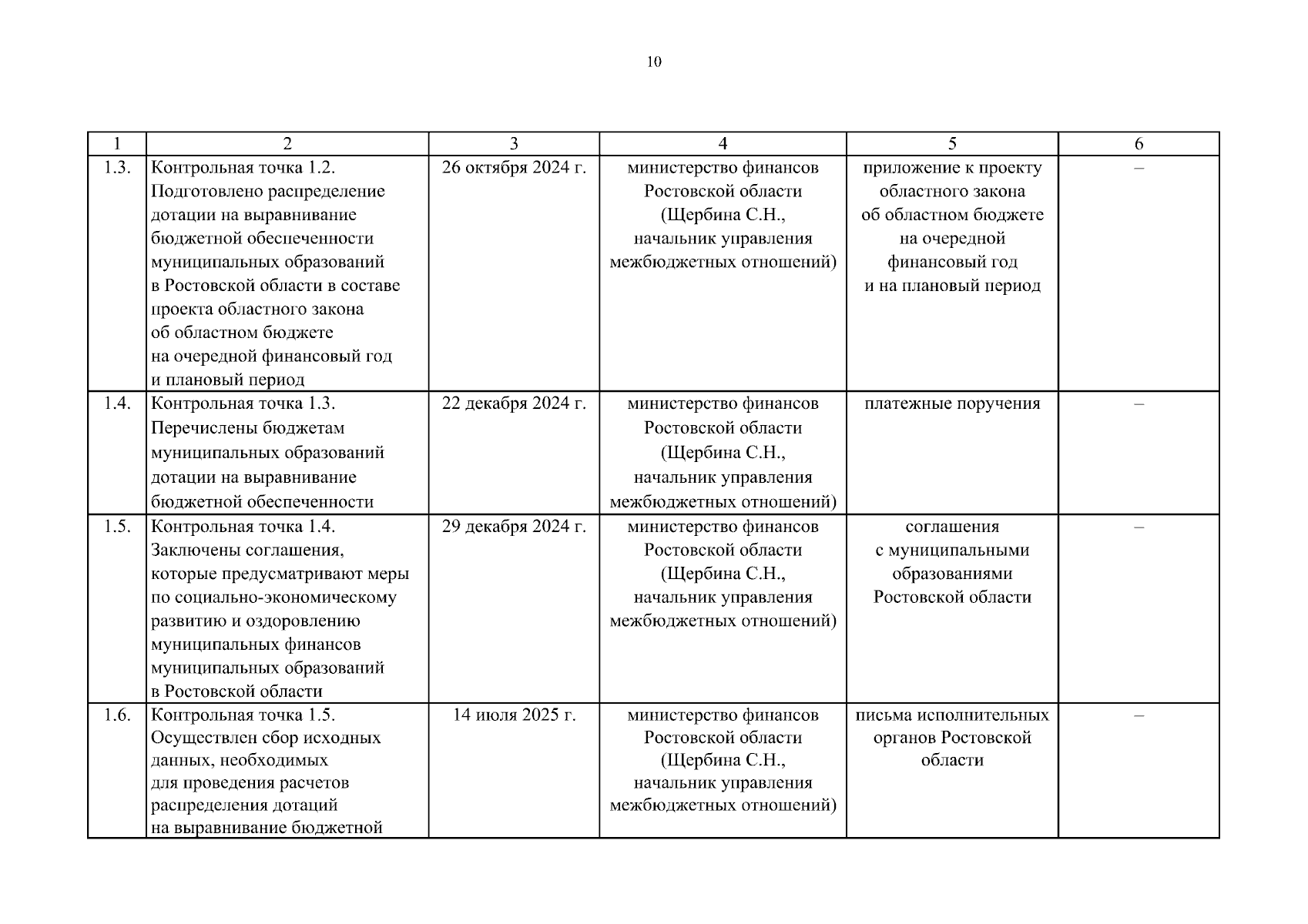 10

| 1 | 2 | 3 | 4 | 5 | 6 |
|---|---|---|---|---|---|
| 1.3. | Контрольная точка 1.2. Подготовлено распределение дотации на выравнивание бюджетной обеспеченности муниципальных образований в Ростовской области в составе проекта областного закона об областном бюджете на очередной финансовый год и плановый период | 26 октября 2024 г. | министерство финансов Ростовской области (Щербина С.Н., начальник управления межбюджетных отношений) | приложение к проекту областного закона об областном бюджете на очередной финансовый год и на плановый период | – |
| 1.4. | Контрольная точка 1.3. Перечислены бюджетам муниципальных образований дотации на выравнивание бюджетной обеспеченности | 22 декабря 2024 г. | министерство финансов Ростовской области (Щербина С.Н., начальник управления межбюджетных отношений) | платежные поручения | – |
| 1.5. | Контрольная точка 1.4. Заключены соглашения, которые предусматривают меры по социально-экономическому развитию и оздоровлению муниципальных финансов муниципальных образований в Ростовской области | 29 декабря 2024 г. | министерство финансов Ростовской области (Щербина С.Н., начальник управления межбюджетных отношений) | соглашения с муниципальными образованиями Ростовской области | – |
| 1.6. | Контрольная точка 1.5. Осуществлен сбор исходных данных, необходимых для проведения расчетов распределения дотаций на выравнивание бюджетной | 14 июля 2025 г. | министерство финансов Ростовской области (Щербина С.Н., начальник управления межбюджетных отношений) | письма исполнительных органов Ростовской области | – |